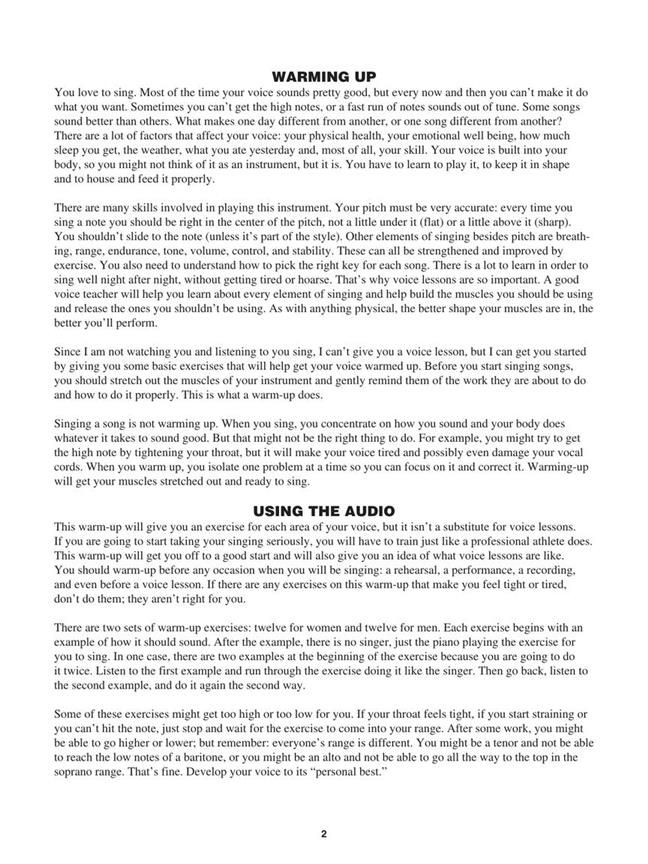 WARMING UP

You love to sing. Most of the time your voice sounds pretty good, but every now and then you can't make it do what you want. Sometimes you can't get the high notes, or a fast run of notes sounds out of tune. Some songs sound better than others. What makes one day different from another, or one song different from another? There are a lot of factors that affect your voice: your physical health, your emotional well being, how much sleep you get, the weather, what you ate yesterday and, most of all, your skill. Your voice is built into your body, so you might not think of it as an instrument, but it is. You have to learn to play it, to keep it in shape and to house and feed it properly.

There are many skills involved in playing this instrument. Your pitch must be very accurate: every time you sing a note you should be right in the center of the pitch, not a little under it (flat) or a little above it (sharp). You shouldn't slide to the note (unless it's part of the style). Other elements of singing besides pitch are breathing, range, endurance, tone, volume, control, and stability. These can all be strengthened and improved by exercise. You also need to understand how to pick the right key for each song. There is a lot to learn in order to sing well night after night, without getting tired or hoarse. That's why voice lessons are so important. A good voice teacher will help you learn about every element of singing and help build the muscles you should be using and release the ones you shouldn't be using. As with anything physical, the better shape your muscles are in, the better you'll perform.

Since I am not watching you and listening to you sing, I can't give you a voice lesson, but I can get you started by giving you some basic exercises that will help get your voice warmed up. Before you start singing songs, you should stretch out the muscles of your instrument and gently remind them of the work they are about to do and how to do it properly. This is what a warm-up does.

Singing a song is not warming up. When you sing, you concentrate on how you sound and your body does whatever it takes to sound good. But that might not be the right thing to do. For example, you might try to get the high note by tightening your throat, but it will make your voice tired and possibly even damage your vocal cords. When you warm up, you isolate one problem at a time so you can focus on it and correct it. Warming-up will get your muscles stretched out and ready to sing.

USING THE AUDIO

This warm-up will give you an exercise for each area of your voice, but it isn't a substitute for voice lessons. If you are going to start taking your singing seriously, you will have to train just like a professional athlete does. This warm-up will get you off to a good start and will also give you an idea of what voice lessons are like. You should warm-up before any occasion when you will be singing: a rehearsal, a performance, a recording, and even before a voice lesson. If there are any exercises on this warm-up that make you feel tight or tired, don't do them; they aren't right for you.

There are two sets of warm-up exercises: twelve for women and twelve for men. Each exercise begins with an example of how it should sound. After the example, there is no singer, just the piano playing the exercise for you to sing. In one case, there are two examples at the beginning of the exercise because you are going to do it twice. Listen to the first example and run through the exercise doing it like the singer. Then go back, listen to the second example, and do it again the second way.

Some of these exercises might get too high or too low for you. If your throat feels tight, if you start straining or you can't hit the note, just stop and wait for the exercise to come into your range. After some work, you might be able to go higher or lower; but remember: everyone's range is different. You might be a tenor and not be able to reach the low notes of a baritone, or you might be an alto and not be able to go all the way to the top in the soprano range. That's fine. Develop your voice to its "personal best."

2